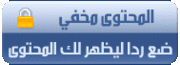 المحتوى مخفي
ضع ردا ليظهر لك المحتوى